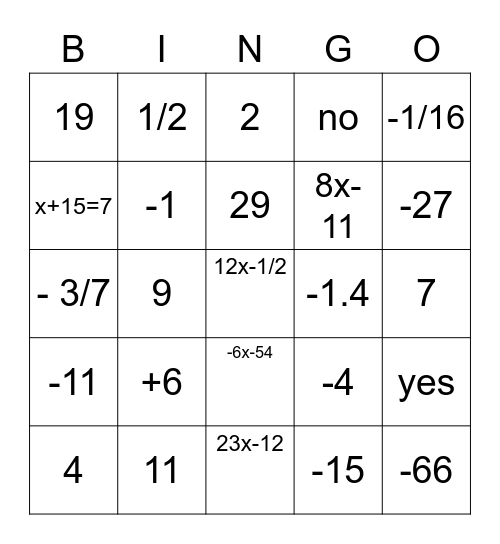 | B | I | N | G | O |
|---|---|---|---|---|
| 19 | 1/2 | 2 | no | -1/16 |
| x+15=7 | -1 | 29 | 8x-11 | -27 |
| - 3/7 | 9 | 12x-1/2 | -1.4 | 7 |
| -11 | +6 | -6x-54 | -4 | yes |
| 4 | 11 | 23x-12 | -15 | -66 |